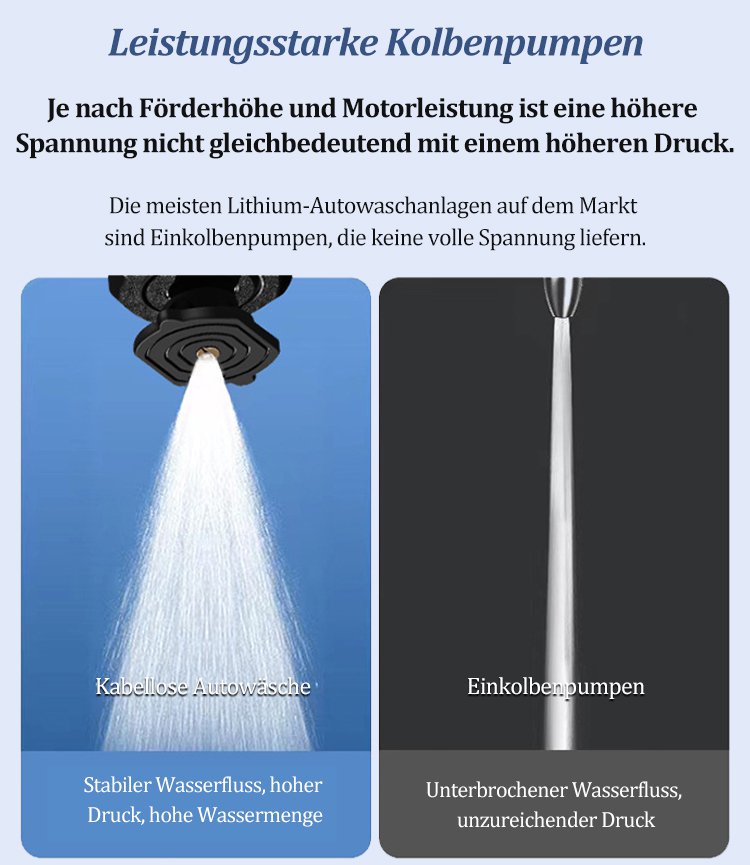 Leistungsstarke Kolbenpumpen

Je nach Förderhöhe und Motorleistung ist eine höhere Spannung nicht gleichbedeutend mit einem höheren Druck.

Die meisten Lithium-Autowaschanlagen auf dem Markt sind Einkolbenpumpen, die keine volle Spannung liefern.

Kabellose Autowäsche

Stabiler Wasserfluss, hoher Druck, hohe Wassermenge

Einkolbenpumpen

Unterbrochener Wasserfluss, unzureichender Druck